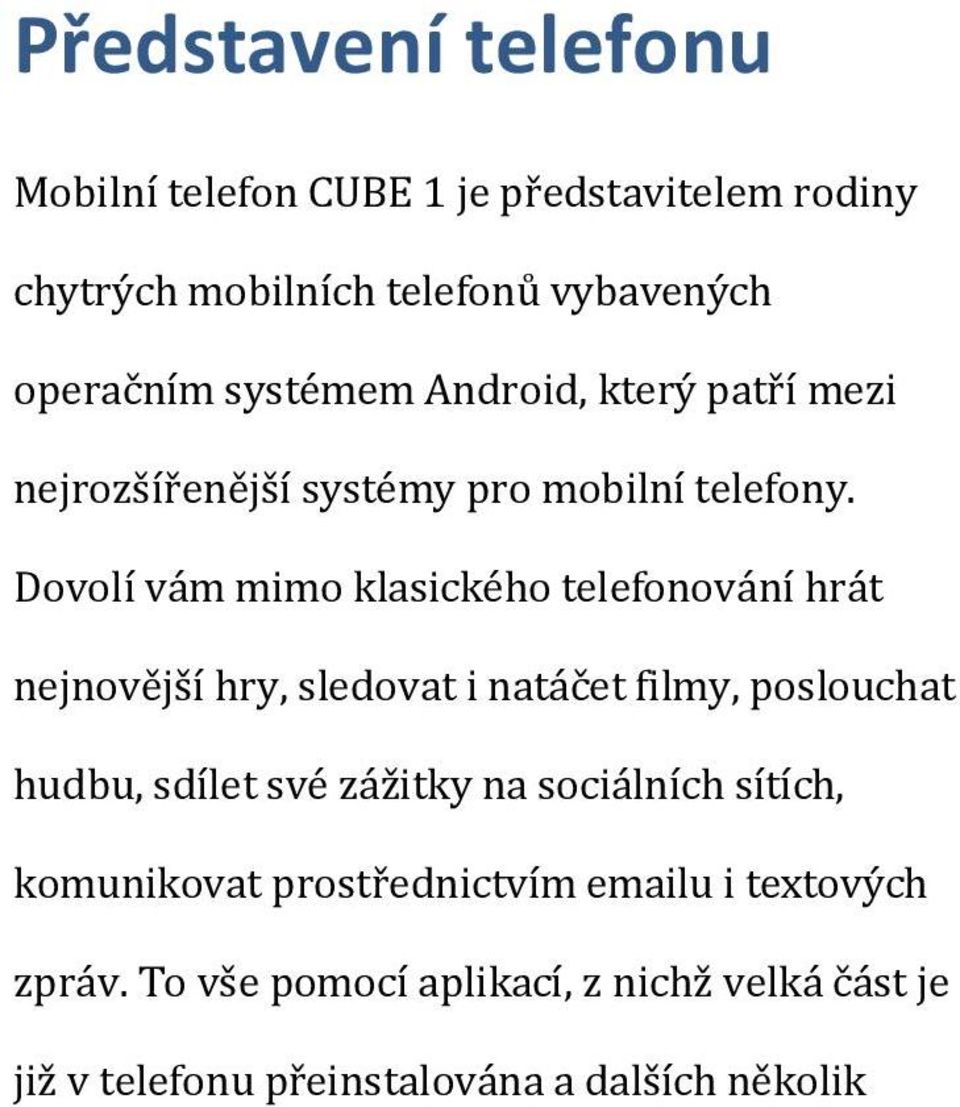 Představení telefonu

Mobilní telefon CUBE 1 je představitelem rodiny chytrých mobilních telefonů vybavených operačním systémem Android, který patří mezi nejrozšířenější systémy pro mobilní telefony. Dovolí vám mimo klasického telefonování hrát nejnovější hry, sledovat i natáčet filmy, poslouchat hudbu, sdílet své zážitky na sociálních sítích, komunikovat prostřednictvím emailu i textových zpráv. To vše pomocí aplikací, z nichž velká část je již v telefonu přeinstalována a dalších několik